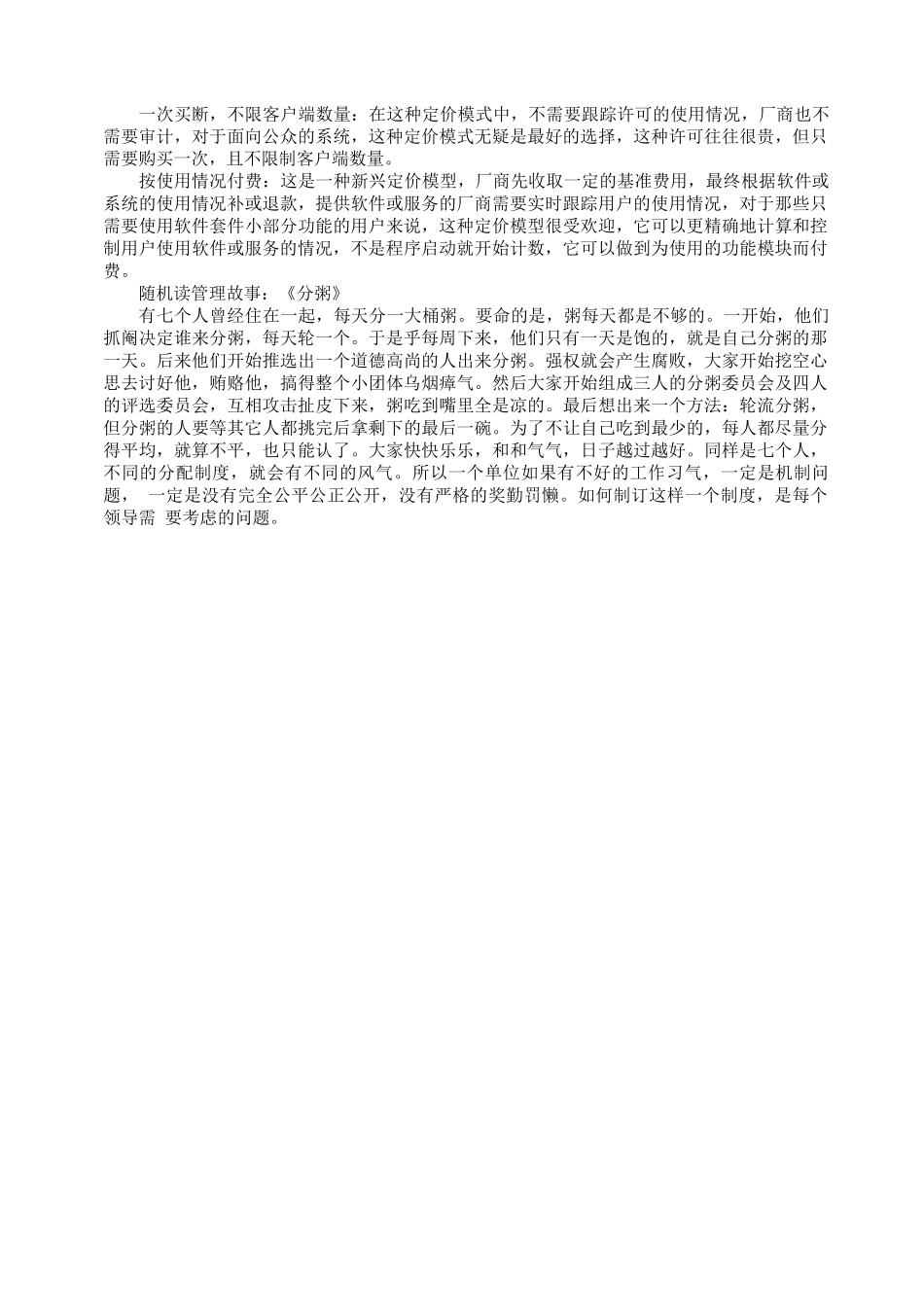 一次买断，不限客户端数量：在这种定价模式中，不需要跟踪许可的使用情况，厂商也不需要审计，对于面向公众的系统，这种定价模式无疑是最好的选择，这种许可往往很贵，但只需要购买一次，且不限制客户端数量。

按使用情况付费：这是一种新兴定价模型，厂商先收取一定的基准费用，最终根据软件或系统的使用情况补或退款，提供软件或服务的厂商需要实时跟踪用户的使用情况，对于那些只需要使用软件套件小部分功能的用户来说，这种定价模型很受欢迎，它可以更精确地计算和控制用户使用软件或服务的情况，不是程序启动就开始计数，它可以做到为使用的功能模块而付费。

随机读管理故事：《分粥》

有七个人曾经住在一起，每天分一大桶粥。要命的是，粥每天都是不够的。一开始，他们抓阄决定谁来分粥，每天轮一个。于是乎每周下来，他们只有一天是饱的，就是自己分粥的那一天。后来他们开始推选出一个道德高尚的人出来分粥。强权就会产生腐败，大家开始挖空心思去讨好他，贿赂他，搞得整个小团体乌烟瘴气。然后大家开始组成三人的分粥委员会及四人的评选委员会，互相攻击扯皮下来，粥吃到嘴里全是凉的。最后想出来一个方法：轮流分粥，但分粥的人要等其它人都挑完后拿剩下的最后一碗。为了不让自己吃到最少的，每人都尽量分得平均，就算不平，也只能认了。大家快快乐乐，和和气气，日子越过越好。同样是七个人，不同的分配制度，就会有不同的风气。所以一个单位如果有不好的工作习气，一定是机制问题， 一定是没有完全公平公正公开，没有严格的奖勤罚懒。如何制订这样一个制度，是每个领导需 要考虑的问题。